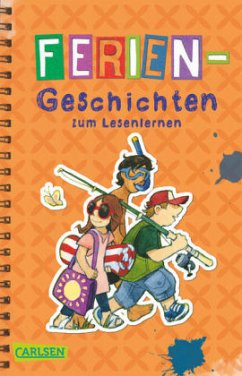 FERIEN-
Geschichten
zum Lesenlernen

CARLSEN